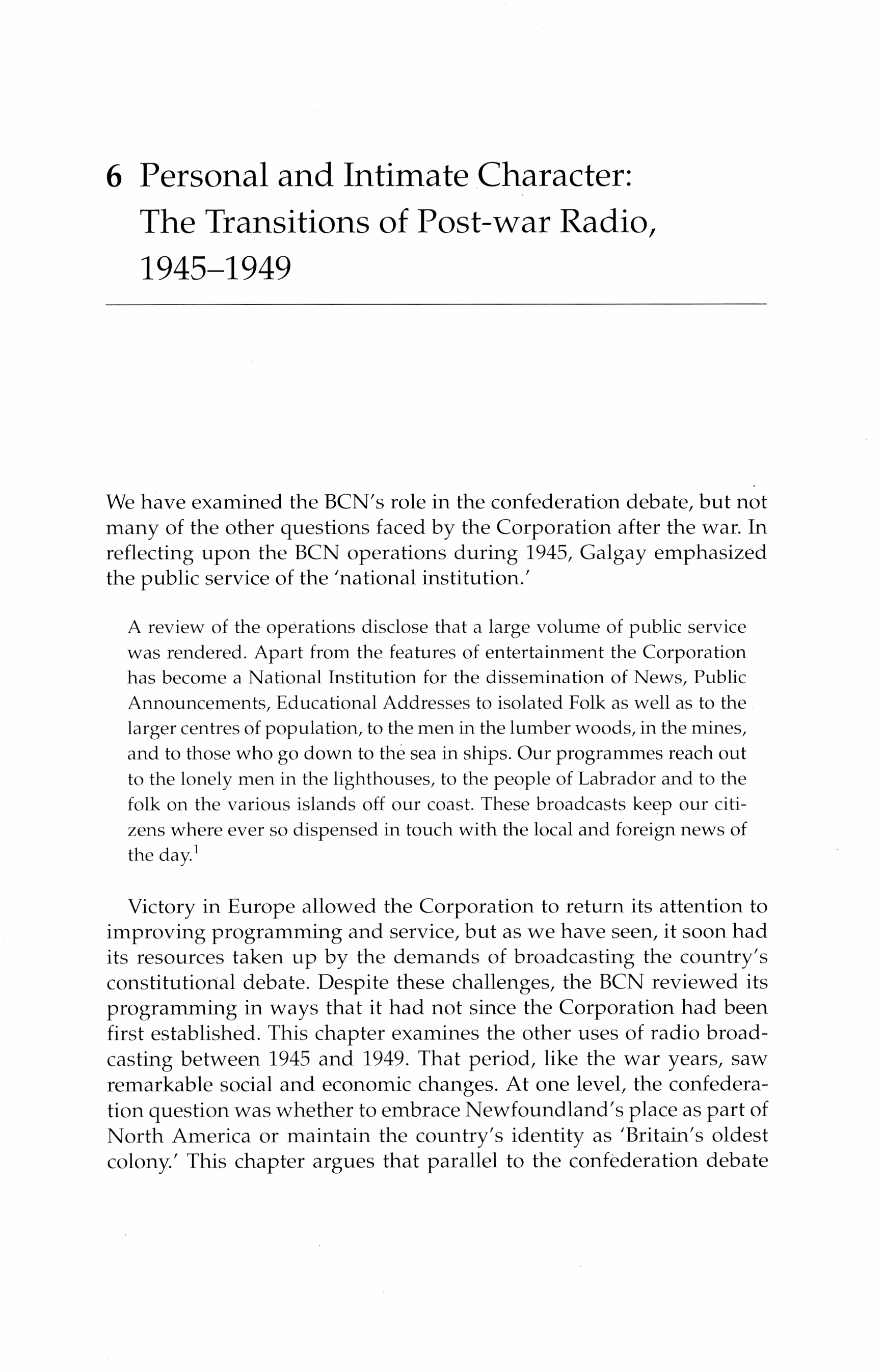 6 Personal and Intimate Character: The Transitions of Post-war Radio, 1945–1949

We have examined the BCN's role in the confederation debate, but not many of the other questions faced by the Corporation after the war. In reflecting upon the BCN operations during 1945, Galgay emphasized the public service of the 'national institution.'

A review of the operations disclose that a large volume of public service was rendered. Apart from the features of entertainment the Corporation has become a National Institution for the dissemination of News, Public Announcements, Educational Addresses to isolated Folk as well as to the larger centres of population, to the men in the lumber woods, in the mines, and to those who go down to the sea in ships. Our programmes reach out to the lonely men in the lighthouses, to the people of Labrador and to the folk on the various islands off our coast. These broadcasts keep our citizens where ever so dispensed in touch with the local and foreign news of the day.$^1$

Victory in Europe allowed the Corporation to return its attention to improving programming and service, but as we have seen, it soon had its resources taken up by the demands of broadcasting the country's constitutional debate. Despite these challenges, the BCN reviewed its programming in ways that it had not since the Corporation had been first established. This chapter examines the other uses of radio broadcasting between 1945 and 1949. That period, like the war years, saw remarkable social and economic changes. At one level, the confederation question was whether to embrace Newfoundland's place as part of North America or maintain the country's identity as 'Britain's oldest colony.' This chapter argues that parallel to the confederation debate